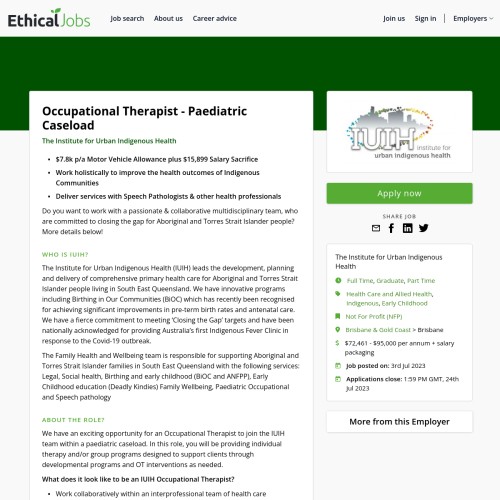 EthicalJobs Job search About us Career advice Join us Sign in Employers

Occupational Therapist - Paediatric Caseload

The Institute for Urban Indigenous Health

- $7.8k p/a Motor Vehicle Allowance plus $15,899 Salary Sacrifice
- Work holistically to improve the health outcomes of Indigenous Communities
- Deliver services with Speech Pathologists & other health professionals

Do you want to work with a passionate & collaborative multidisciplinary team, who are committed to closing the gap for Aboriginal and Torres Strait Islander people? More details below!

WHO IS IUIH?

The Institute for Urban Indigenous Health (IUIH) leads the development, planning and delivery of comprehensive primary health care for Aboriginal and Torres Strait Islander people living in South East Queensland. We have innovative programs including Birthing in Our Communities (BiOC) which has recently been recognised for achieving significant improvements in pre-term birth rates and antenatal care. We have a fierce commitment to meeting 'Closing the Gap' targets and have been nationally acknowledged for providing Australia's first Indigenous Fever Clinic in response to the Covid-19 outbreak.

The Family Health and Wellbeing team is responsible for supporting Aboriginal and Torres Strait Islander families in South East Queensland with the following services: Legal, Social health, Birthing and early childhood (BiOC and ANFPP), Early Childhood education (Deadly Kindies) Family Wellbeing, Paediatric Occupational and Speech pathology

ABOUT THE ROLE?

We have an exciting opportunity for an Occupational Therapist to join the IUIH team within a paediatric caseload. In this role, you will be providing individual therapy and/or group programs designed to support clients through developmental programs and OT interventions as needed.

What does it look like to be an IUIH Occupational Therapist?

- Work collaboratively within an interprofessional team of health care

IUIH institute for urban indigenous health

Apply now

SHARE JOB

The Institute for Urban Indigenous Health

Full Time, Graduate, Part Time

Health Care and Allied Health, Indigenous, Early Childhood

Not For Profit (NFP)

Brisbane & Gold Coast > Brisbane

$72,461 - $95,000 per annum + salary packaging

Job posted on: 3rd Jul 2023

Applications close: 1:59 PM GMT, 24th Jul 2023

More from this Employer